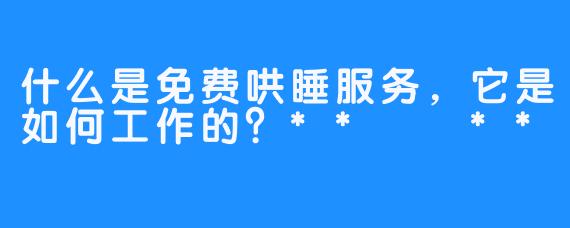 什么是免费哄睡服务，它是如何工作的？**　　**